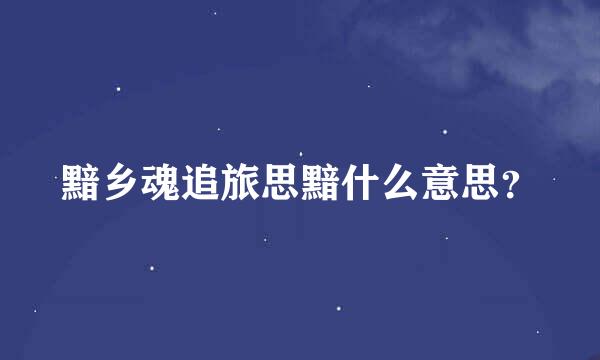 黯乡魂追旅思黯什么意思？